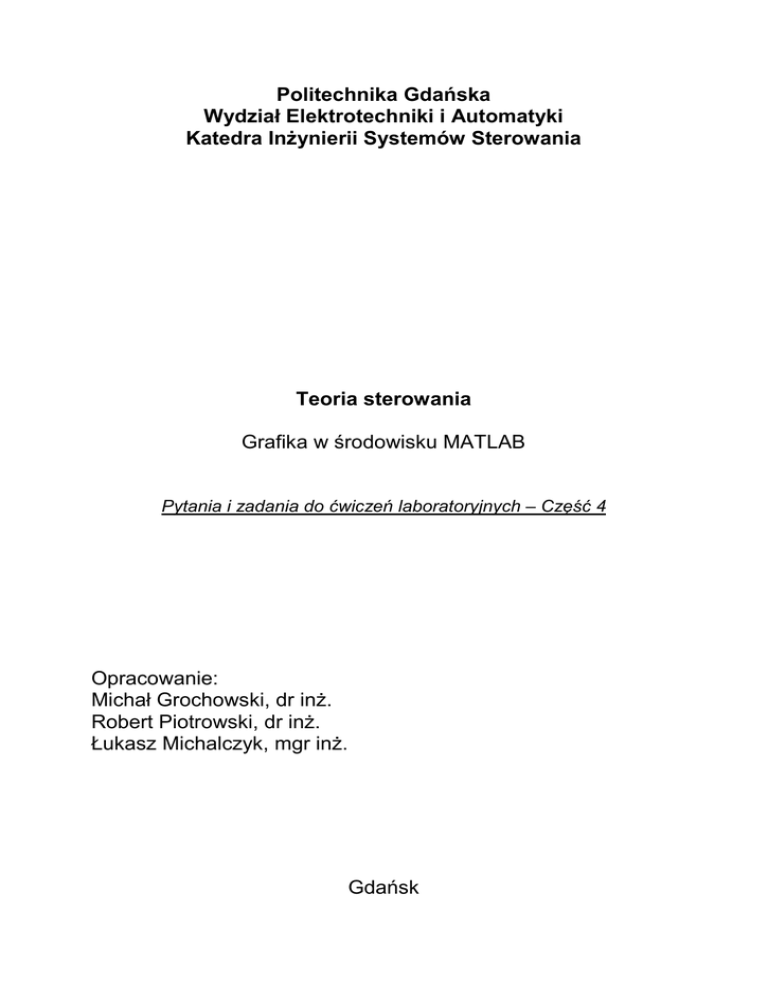 Politechnika Gdańska
Wydział Elektrotechniki i Automatyki
Katedra Inżynierii Systemów Sterowania

Teoria sterowania

Grafika w środowisku MATLAB

Pytania i zadania do ćwiczeń laboratoryjnych – Część 4

Opracowanie:
Michał Grochowski, dr inż.
Robert Piotrowski, dr inż.
Łukasz Michalczyk, mgr inż.

Gdańsk